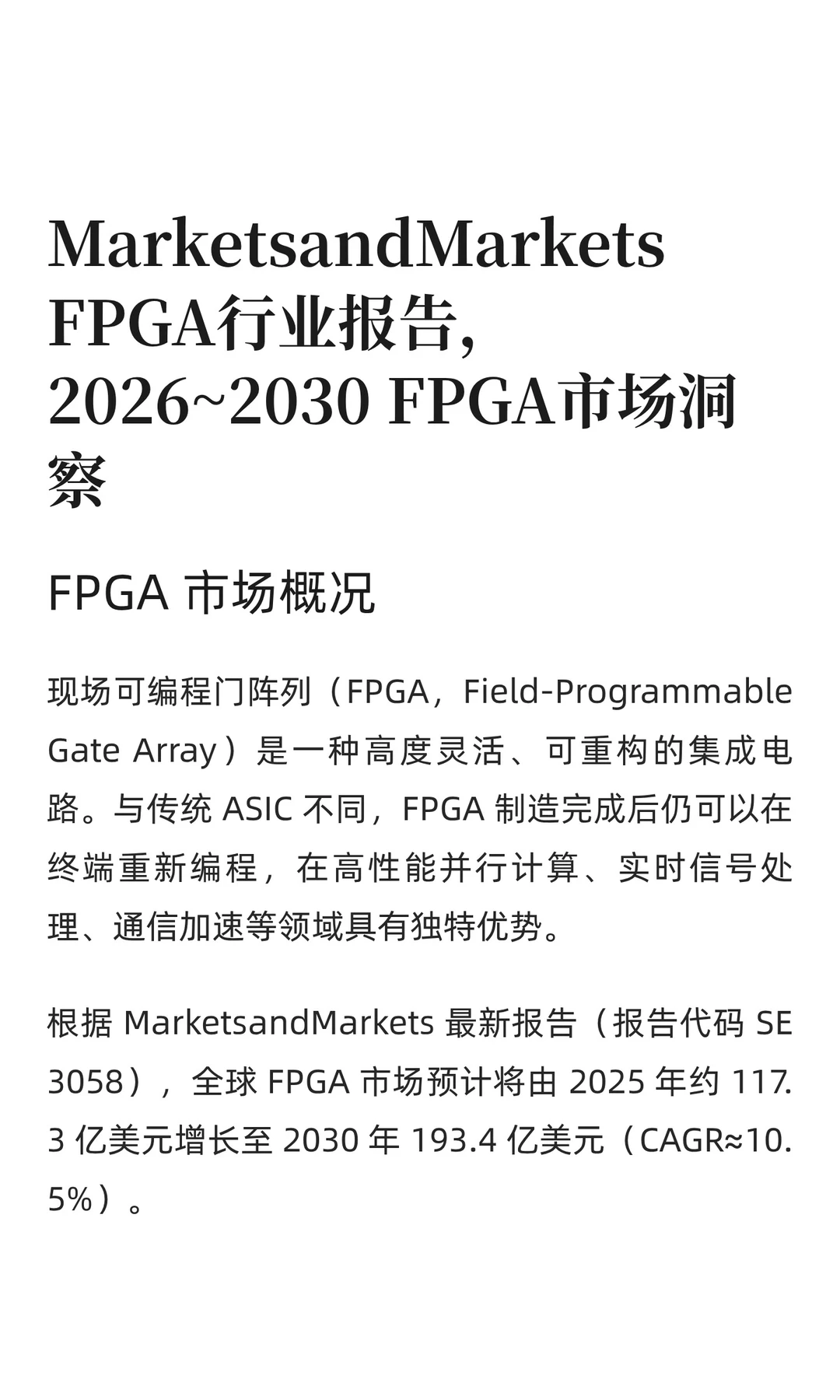 MarketsandMarkets FPGA行业报告, 2026~2030 FPGA市场洞察

FPGA 市场概况

现场可编程门阵列（FPGA，Field-Programmable Gate Array）是一种高度灵活、可重构的集成电路。与传统 ASIC 不同，FPGA 制造完成后仍可以在终端重新编程，在高性能并行计算、实时信号处理、通信加速等领域具有独特优势。

根据 MarketsandMarkets 最新报告（报告代码 SE 3058），全球 FPGA 市场预计将由 2025 年约 117.3 亿美元增长至 2030 年 193.4 亿美元（CAGR≈10.5%）。